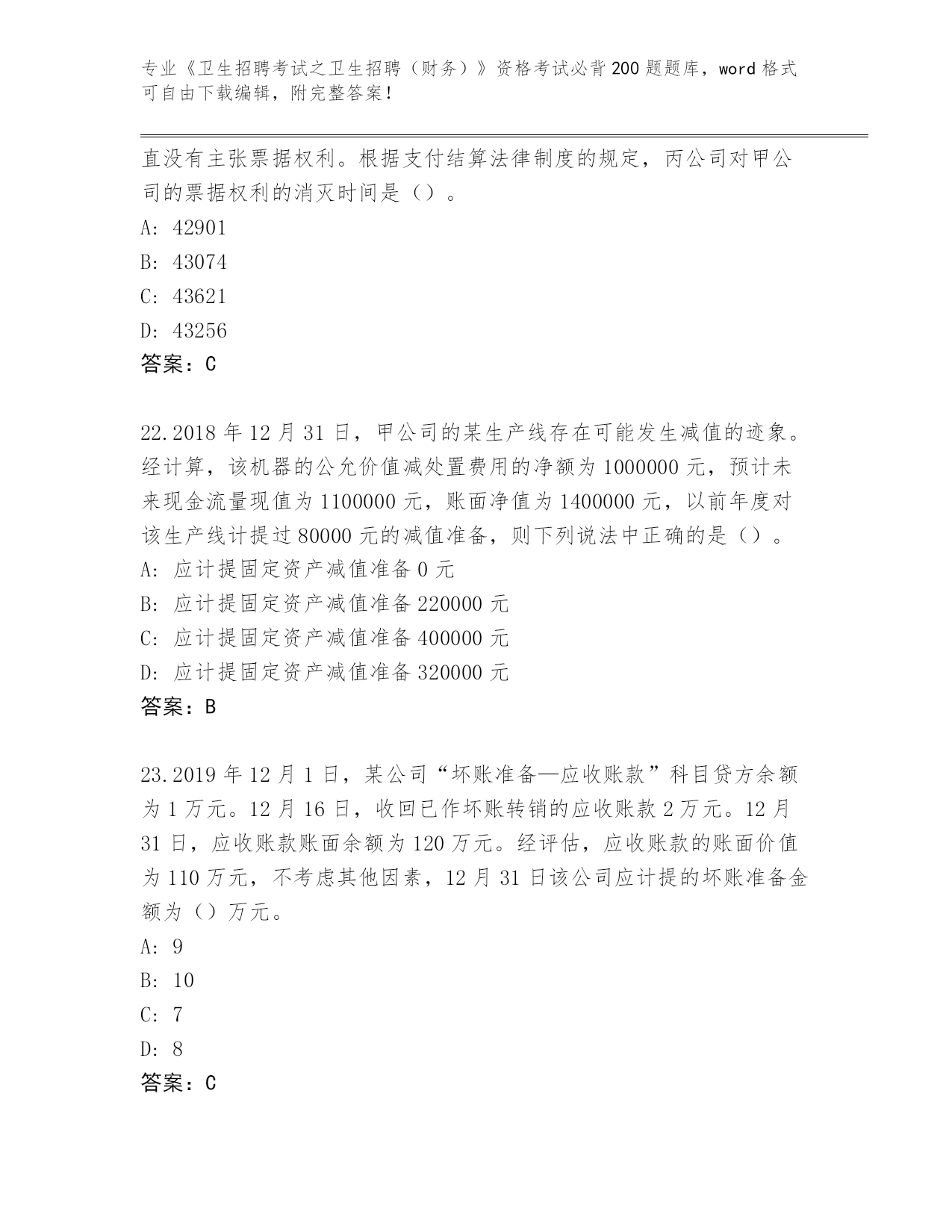 专业《卫生招聘考试之卫生招聘（财务）》资格考试必背200题题库，word格式可自由下载编辑，附完整答案！

直没有主张票据权利。根据支付结算法律制度的规定，丙公司对甲公司的票据权利的消灭时间是（）。

A: 42901

B: 43074

C: 43621

D: 43256

答案：C

22.2018年12月31日，甲公司的某生产线存在可能发生减值的迹象。经计算，该机器的公允价值减处置费用的净额为1000000元，预计未来现金流量现值为1100000元，账面净值为1400000元，以前年度对该生产线计提过80000元的减值准备，则下列说法中正确的是（）。

A: 应计提固定资产减值准备0元

B: 应计提固定资产减值准备220000元

C: 应计提固定资产减值准备400000元

D: 应计提固定资产减值准备320000元

答案：B

23.2019年12月1日，某公司“坏账准备—应收账款”科目贷方余额为1万元。12月16日，收回已作坏账转销的应收账款2万元。12月31日，应收账款账面余额为120万元。经评估，应收账款的账面价值为110万元，不考虑其他因素，12月31日该公司应计提的坏账准备金额为（）万元。

A: 9

B: 10

C: 7

D: 8

答案：C